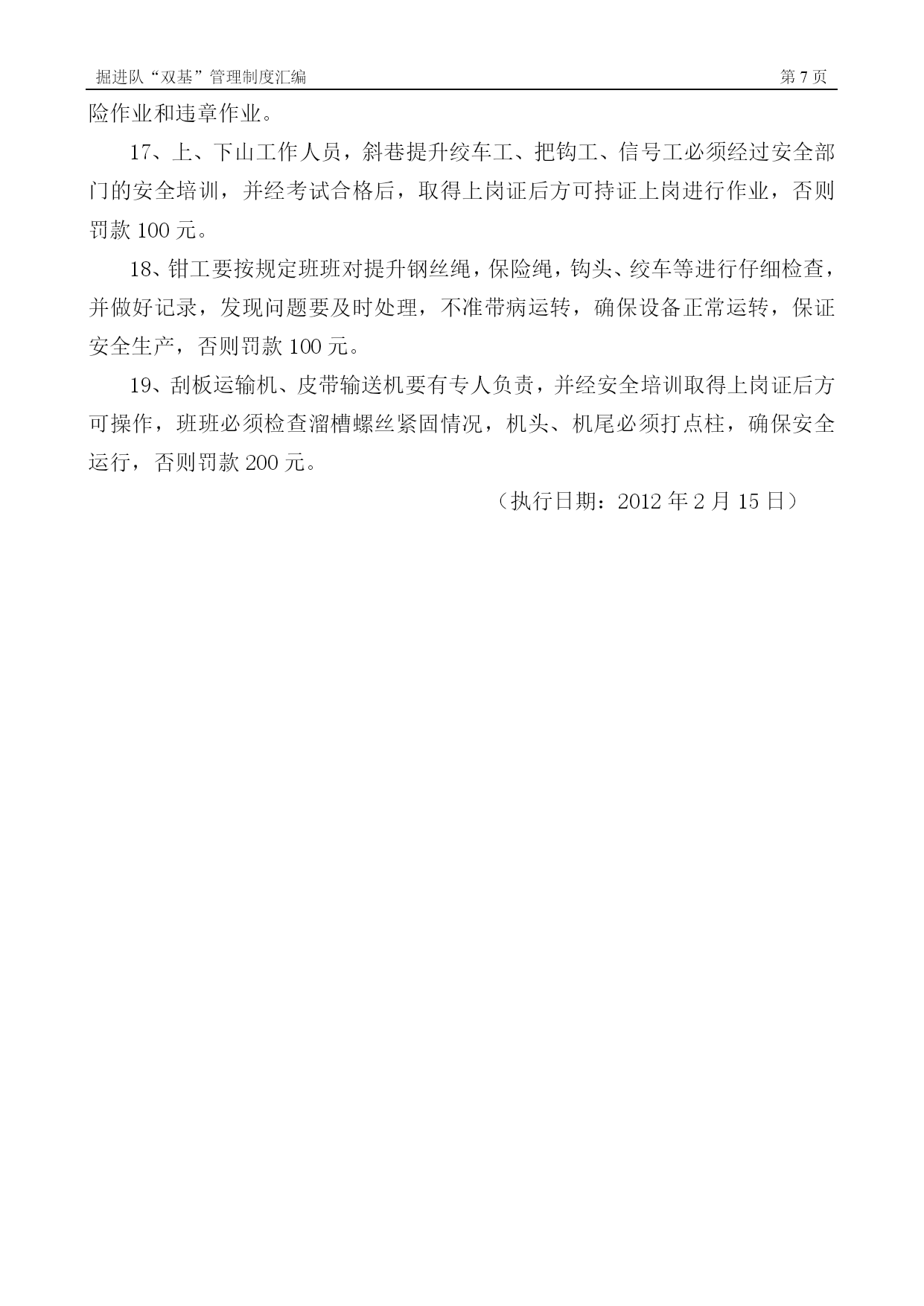 掘进队“双基”管理制度汇编 第 7 页

险作业和违章作业。

17、上、下山工作人员，斜巷提升绞车工、把钩工、信号工必须经过安全部门的安全培训，并经考试合格后，取得上岗证后方可持证上岗进行作业，否则罚款 100 元。

18、钳工要按规定班班对提升钢丝绳，保险绳，钩头、绞车等进行仔细检查，并做好记录，发现问题要及时处理，不准带病运转，确保设备正常运转，保证安全生产，否则罚款 100 元。

19、刮板运输机、皮带输送机要有专人负责，并经安全培训取得上岗证后方可操作，班班必须检查溜槽螺丝紧固情况，机头、机尾必须打点柱，确保安全运行，否则罚款 200 元。

（执行日期：2012 年 2 月 15 日）